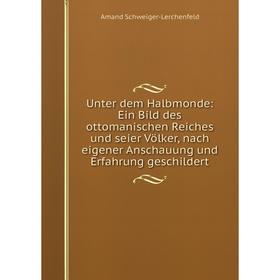 Amand Schweiger-Lerchenfeld

Unter dem Halbmonde: Ein Bild des ottomanischen Reiches und seier Völker, nach eigener Anschauung und Erfahrung geschildert